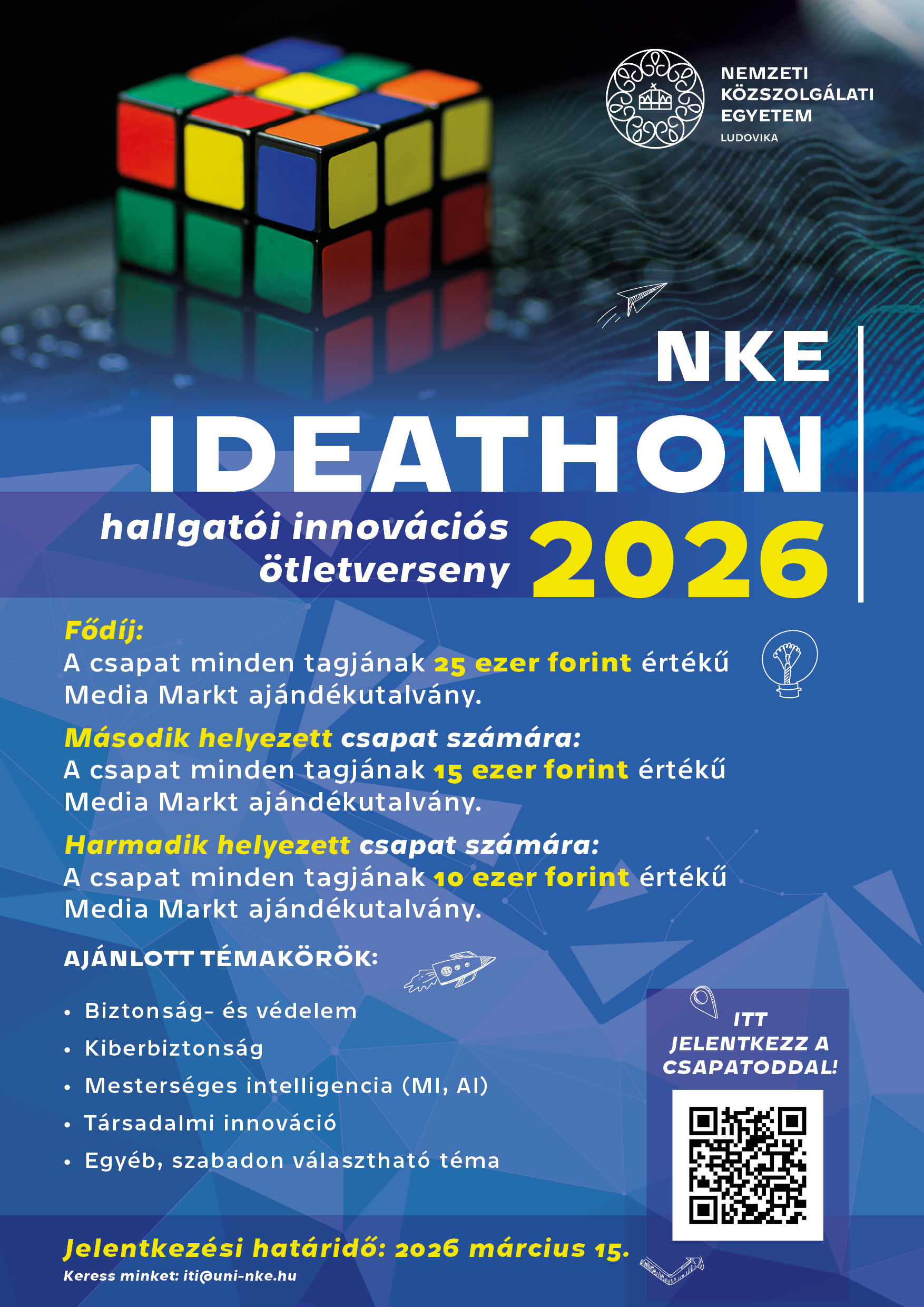 NEMZETI
KÖZSZOLGÁLATI
EGYETEM
LUDOVIKA

NKE
IDEATHON
hallgatói innovációs
ötletverseny
2026

Fődíj:
A csapat minden tagjának 25 ezer forint értékű Media Markt ajándékutalvány.

Második helyezett csapat számára:
A csapat minden tagjának 15 ezer forint értékű Media Markt ajándékutalvány.

Harmadik helyezett csapat számára:
A csapat minden tagjának 10 ezer forint értékű Media Markt ajándékutalvány.

AJÁNLOTT TÉMAKÖRÖK:

• Biztonság- és védelem
• Kiberbiztonság
• Mesterséges intelligencia (MI, AI)
• Társadalmi innováció
• Egyéb, szabadon választható téma

ITT
JELENTKEZZ A
CSAPATODDAL!

Jelentkezési határidő: 2026 március 15.
Keress minket: iti@uni-nke.hu